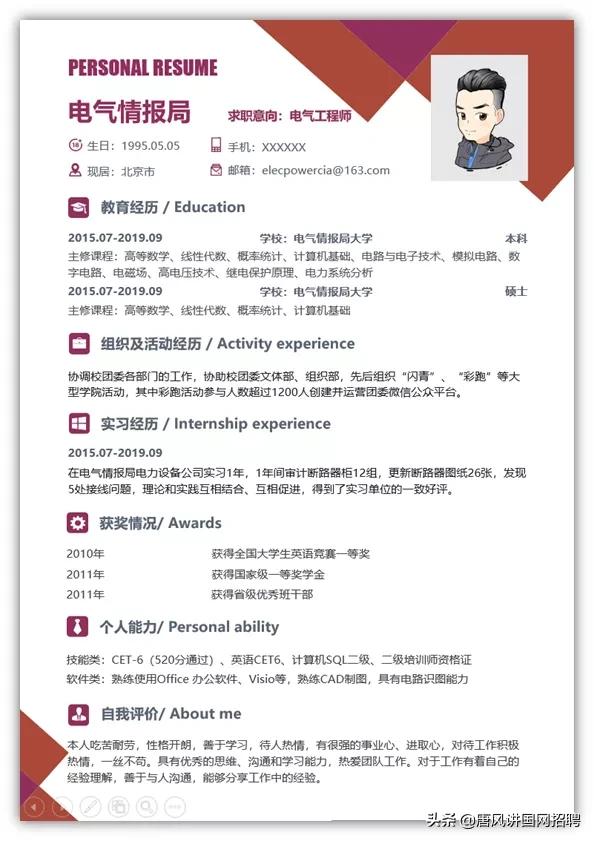 PERSONAL RESUME

电气情报局 求职意向：电气工程师

生日：1995.05.05 手机：XXXXXX

现居：北京市 邮箱：elecpowercia@163.com

教育经历 / Education

2015.07-2019.09 学校：电气情报局大学 本科

主修课程：高等数学、线性代数、概率统计、计算机基础、电路与电子技术、模拟电路、数字电路、电磁场、高电压技术、继电保护原理、电力系统分析

2015.07-2019.09 学校：电气情报局大学 硕士

主修课程：高等数学、线性代数、概率统计、计算机基础

组织及活动经历 / Activity experience

协调校团委各部门的工作，协助校团委文体部、组织部，先后组织“闪青”、“彩跑”等大型学院活动，其中彩跑活动参与人数超过1200人创建并运营团委微信公众平台。

实习经历 / Internship experience

2015.07-2019.09

在电气情报局电力设备公司实习1年，1年间审计断路器柜12组，更新断路器图纸26张，发现5处接线问题，理论和实践互相结合、互相促进，得到了实习单位的一致好评。

获奖情况/ Awards

2010年 获得全国大学生英语竞赛一等奖

2011年 获得国家级一等奖学金

2011年 获得省级优秀班干部

个人能力/ Personal ability

技能类：CET-6（520分通过）、英语CET6、计算机SQL二级、二级培训师资格证

软件类：熟练使用Office 办公软件、Visio等，熟练CAD制图，具有电路识图能力

自我评价/ About me

本人吃苦耐劳，性格开朗，善于学习，待人热情，有很强的事业心、进取心，对待工作积极热情，一丝不苟。具有优秀的思维、沟通和学习能力，热爱团队工作。对于工作有着自己的经验理解，善于与人沟通，能够分享工作中的经验。

头条 @唐风讲国网招聘